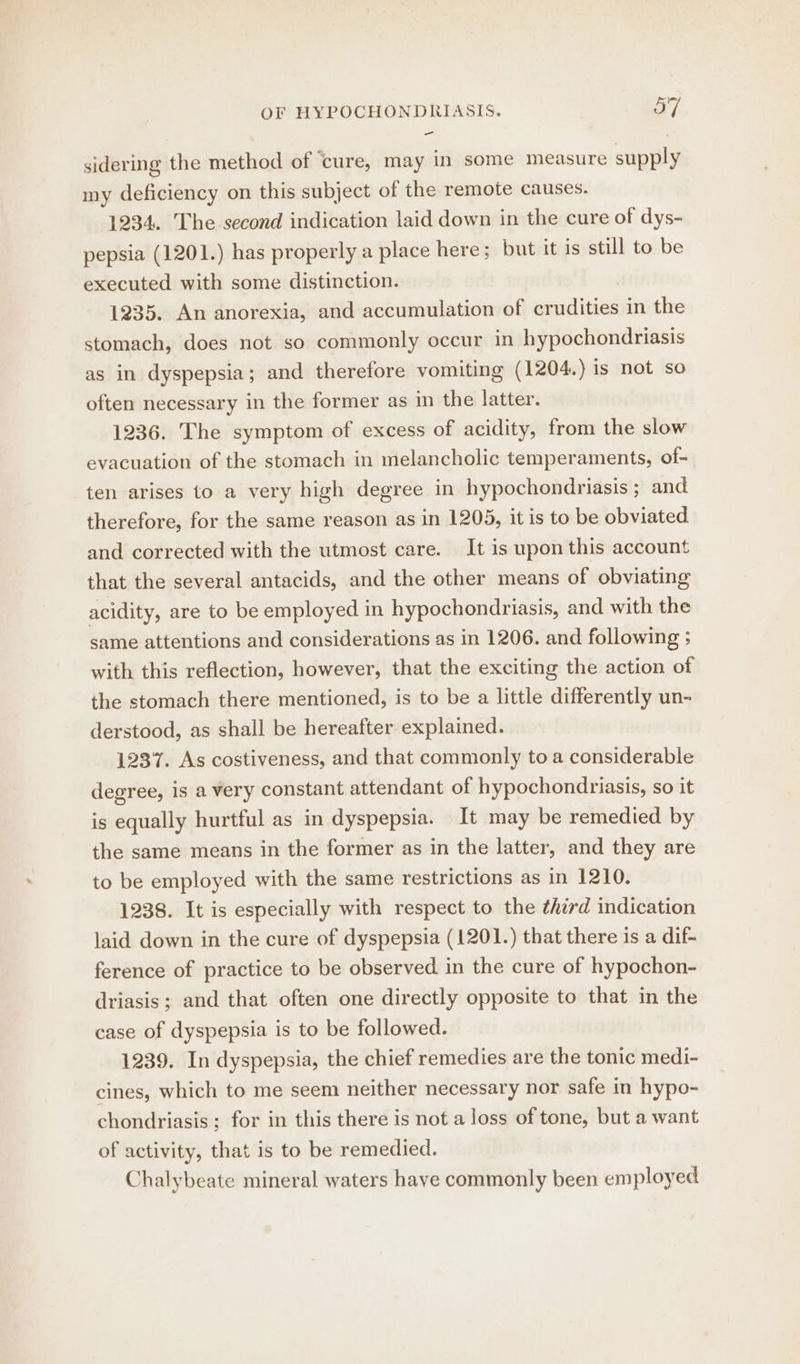 OF HYPOCHONDRIASIS. 57

sidering the method of cure, may in some measure supply my deficiency on this subject of the remote causes.

1234. The second indication laid down in the cure of dyspepsia (1201.) has properly a place here; but it is still to be executed with some distinction.

1235. An anorexia, and accumulation of crudities in the stomach, does not so commonly occur in hypochondriasis as in dyspepsia; and therefore vomiting (1204.) is not so often necessary in the former as in the latter.

1236. The symptom of excess of acidity, from the slow evacuation of the stomach in melancholic temperaments, often arises to a very high degree in hypochondriasis; and therefore, for the same reason as in 1205, it is to be obviated and corrected with the utmost care. It is upon this account that the several antacids, and the other means of obviating acidity, are to be employed in hypochondriasis, and with the same attentions and considerations as in 1206. and following; with this reflection, however, that the exciting the action of the stomach there mentioned, is to be a little differently understood, as shall be hereafter explained.

1237. As costiveness, and that commonly to a considerable degree, is a very constant attendant of hypochondriasis, so it is equally hurtful as in dyspepsia. It may be remedied by the same means in the former as in the latter, and they are to be employed with the same restrictions as in 1210.

1238. It is especially with respect to the third indication laid down in the cure of dyspepsia (1201.) that there is a difference of practice to be observed in the cure of hypochondriasis; and that often one directly opposite to that in the case of dyspepsia is to be followed.

1239. In dyspepsia, the chief remedies are the tonic medicines, which to me seem neither necessary nor safe in hypochondriasis; for in this there is not a loss of tone, but a want of activity, that is to be remedied.

Chalybeate mineral waters have commonly been employed